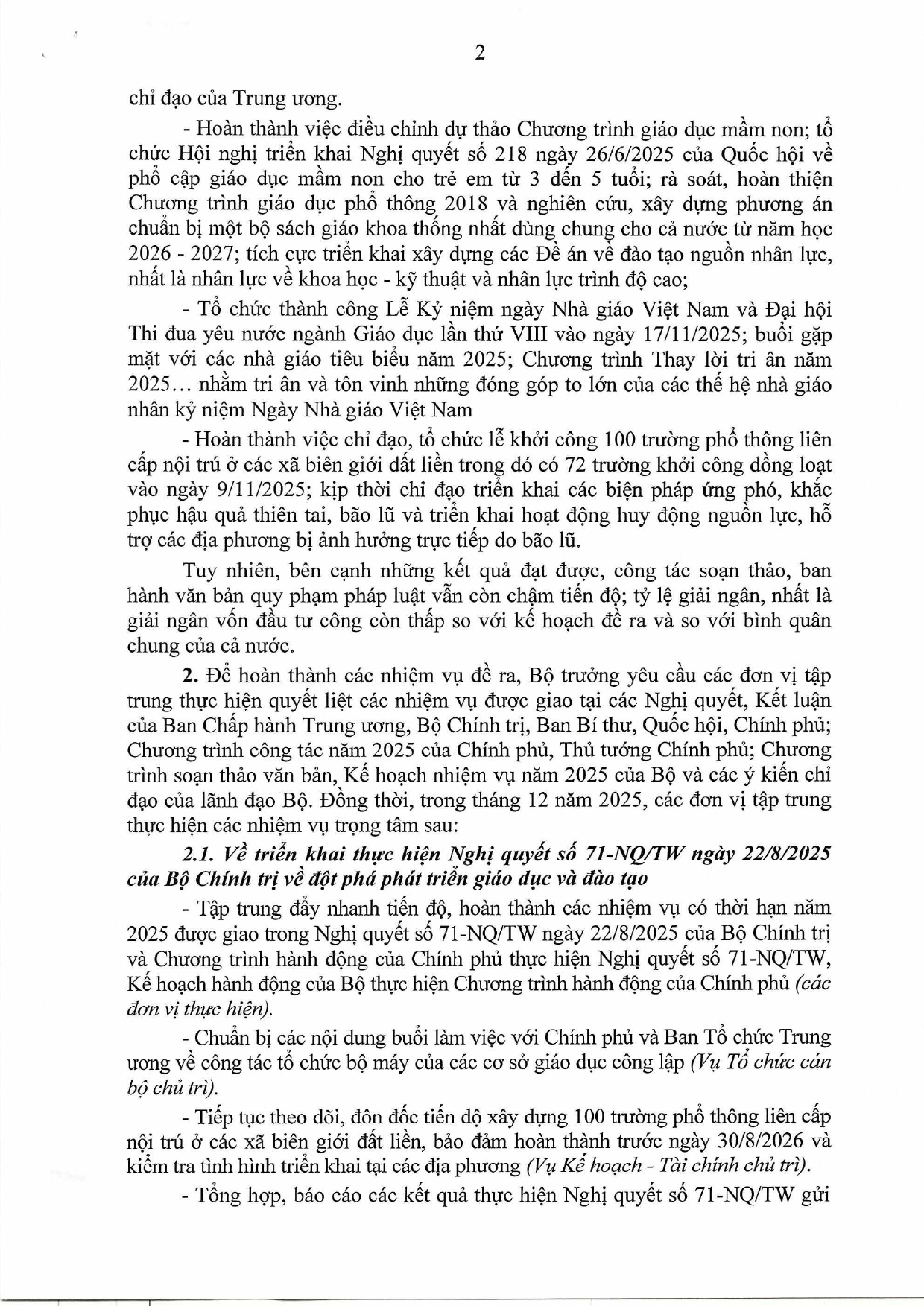 2

chỉ đạo của Trung ương.

- Hoàn thành việc điều chỉnh dự thảo Chương trình giáo dục mầm non; tổ chức Hội nghị triển khai Nghị quyết số 218 ngày 26/6/2025 của Quốc hội về phổ cập giáo dục mầm non cho trẻ em từ 3 đến 5 tuổi; rà soát, hoàn thiện Chương trình giáo dục phổ thông 2018 và nghiên cứu, xây dựng phương án chuẩn bị một bộ sách giáo khoa thống nhất dùng chung cho cả nước từ năm học 2026 - 2027; tích cực triển khai xây dựng các Đề án về đào tạo nguồn nhân lực, nhất là nhân lực về khoa học - kỹ thuật và nhân lực trình độ cao;

- Tổ chức thành công Lễ Kỷ niệm ngày Nhà giáo Việt Nam và Đại hội Thi đua yêu nước ngành Giáo dục lần thứ VIII vào ngày 17/11/2025; buổi gặp mặt với các nhà giáo tiêu biểu năm 2025; Chương trình Thay lời tri ân năm 2025… nhằm tri ân và tôn vinh những đóng góp to lớn của các thế hệ nhà giáo nhân kỷ niệm Ngày Nhà giáo Việt Nam

- Hoàn thành việc chỉ đạo, tổ chức lễ khởi công 100 trường phổ thông liên cấp nội trú ở các xã biên giới đất liền trong đó có 72 trường khởi công đồng loạt vào ngày 9/11/2025; kịp thời chỉ đạo triển khai các biện pháp ứng phó, khắc phục hậu quả thiên tai, bão lũ và triển khai hoạt động huy động nguồn lực, hỗ trợ các địa phương bị ảnh hưởng trực tiếp do bão lũ.

Tuy nhiên, bên cạnh những kết quả đạt được, công tác soạn thảo, ban hành văn bản quy phạm pháp luật vẫn còn chậm tiến độ; tỷ lệ giải ngân, nhất là giải ngân vốn đầu tư công còn thấp so với kế hoạch đề ra và so với bình quân chung của cả nước.

**2.** Để hoàn thành các nhiệm vụ đề ra, Bộ trưởng yêu cầu các đơn vị tập trung thực hiện quyết liệt các nhiệm vụ được giao tại các Nghị quyết, Kết luận của Ban Chấp hành Trung ương, Bộ Chính trị, Ban Bí thư, Quốc hội, Chính phủ; Chương trình công tác năm 2025 của Chính phủ, Thủ tướng Chính phủ; Chương trình soạn thảo văn bản, Kế hoạch nhiệm vụ năm 2025 của Bộ và các ý kiến chỉ đạo của lãnh đạo Bộ. Đồng thời, trong tháng 12 năm 2025, các đơn vị tập trung thực hiện các nhiệm vụ trọng tâm sau:

***2.1. Về triển khai thực hiện Nghị quyết số 71-NQ/TW ngày 22/8/2025 của Bộ Chính trị về đột phá phát triển giáo dục và đào tạo***

- Tập trung đẩy nhanh tiến độ, hoàn thành các nhiệm vụ có thời hạn năm 2025 được giao trong Nghị quyết số 71-NQ/TW ngày 22/8/2025 của Bộ Chính trị và Chương trình hành động của Chính phủ thực hiện Nghị quyết số 71-NQ/TW, Kế hoạch hành động của Bộ thực hiện Chương trình hành động của Chính phủ *(các đơn vị thực hiện).*

- Chuẩn bị các nội dung buổi làm việc với Chính phủ và Ban Tổ chức Trung ương về công tác tổ chức bộ máy của các cơ sở giáo dục công lập *(Vụ Tổ chức cán bộ chủ trì).*

- Tiếp tục theo dõi, đôn đốc tiến độ xây dựng 100 trường phổ thông liên cấp nội trú ở các xã biên giới đất liền, bảo đảm hoàn thành trước ngày 30/8/2026 và kiểm tra tình hình triển khai tại các địa phương *(Vụ Kế hoạch - Tài chính chủ trì).*

- Tổng hợp, báo cáo các kết quả thực hiện Nghị quyết số 71-NQ/TW gửi